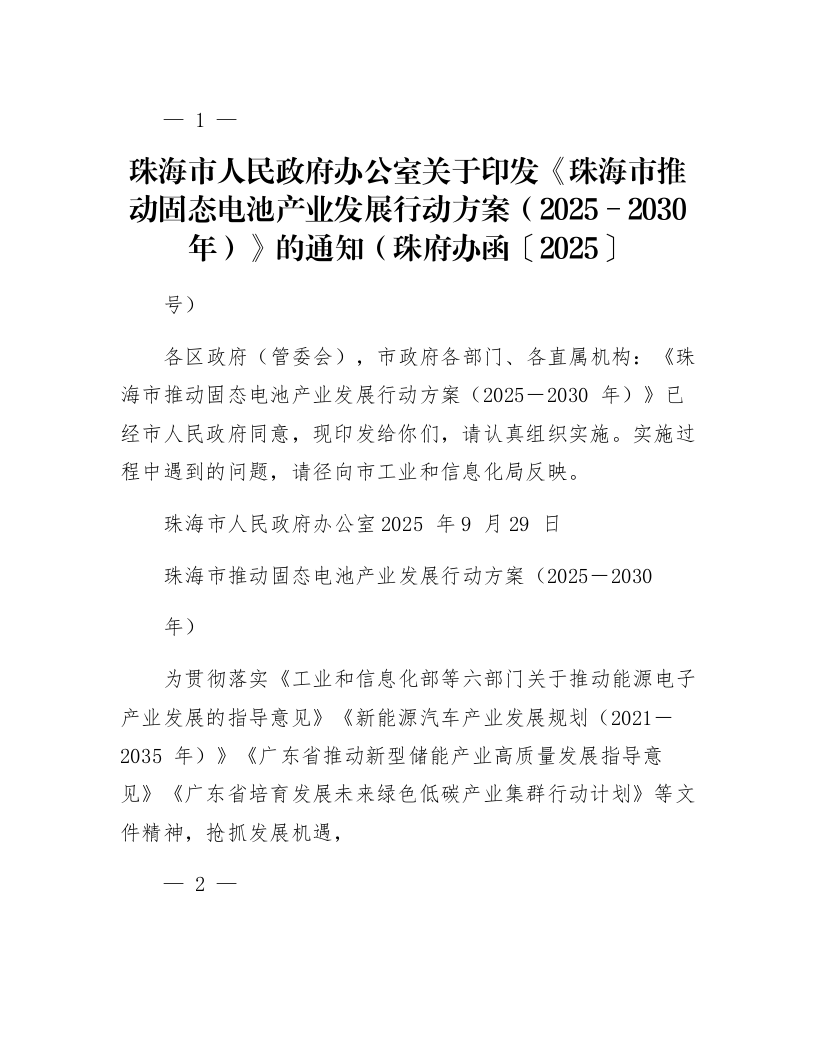 — 1 —

珠海市人民政府办公室关于印发《珠海市推动固态电池产业发展行动方案（2025－2030年）》的通知（珠府办函〔2025〕

号）

各区政府（管委会），市政府各部门、各直属机构：《珠海市推动固态电池产业发展行动方案（2025－2030 年）》已经市人民政府同意，现印发给你们，请认真组织实施。实施过程中遇到的问题，请径向市工业和信息化局反映。

珠海市人民政府办公室 2025 年 9 月 29 日

珠海市推动固态电池产业发展行动方案（2025－2030

年）

为贯彻落实《工业和信息化部等六部门关于推动能源电子产业发展的指导意见》《新能源汽车产业发展规划（2021－2035 年）》《广东省推动新型储能产业高质量发展指导意见》《广东省培育发展未来绿色低碳产业集群行动计划》等文件精神，抢抓发展机遇，

— 2 —